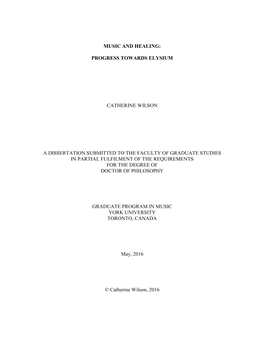 MUSIC AND HEALING:

PROGRESS TOWARDS ELYSIUM

CATHERINE WILSON

A DISSERTATION SUBMITTED TO THE FACULTY OF GRADUATE STUDIES IN PARTIAL FULFILMENT OF THE REQUIREMENTS FOR THE DEGREE OF DOCTOR OF PHILOSOPHY

GRADUATE PROGRAM IN MUSIC
YORK UNIVERSITY
TORONTO, CANADA

May, 2016

© Catherine Wilson, 2016